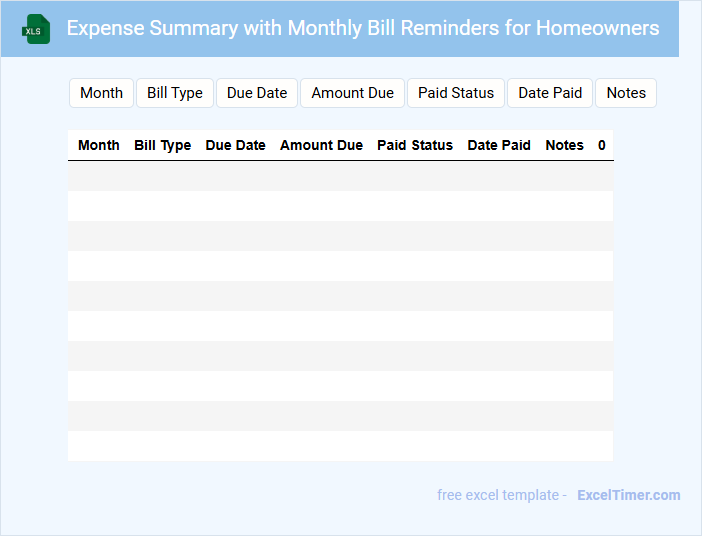 XLS

Expense Summary with Monthly Bill Reminders for Homeowners

Month Bill Type Due Date Amount Due Paid Status Date Paid Notes

| Month | Bill Type | Due Date | Amount Due | Paid Status | Date Paid | Notes | 0 |
|---|---|---|---|---|---|---|---|
| | | | | | | | |
| | | | | | | | |
| | | | | | | | |
| | | | | | | | |
| | | | | | | | |
| | | | | | | | |
| | | | | | | | |
| | | | | | | | |
| | | | | | | | |
| | | | | | | | |

free excel template - ExcelTimer.com